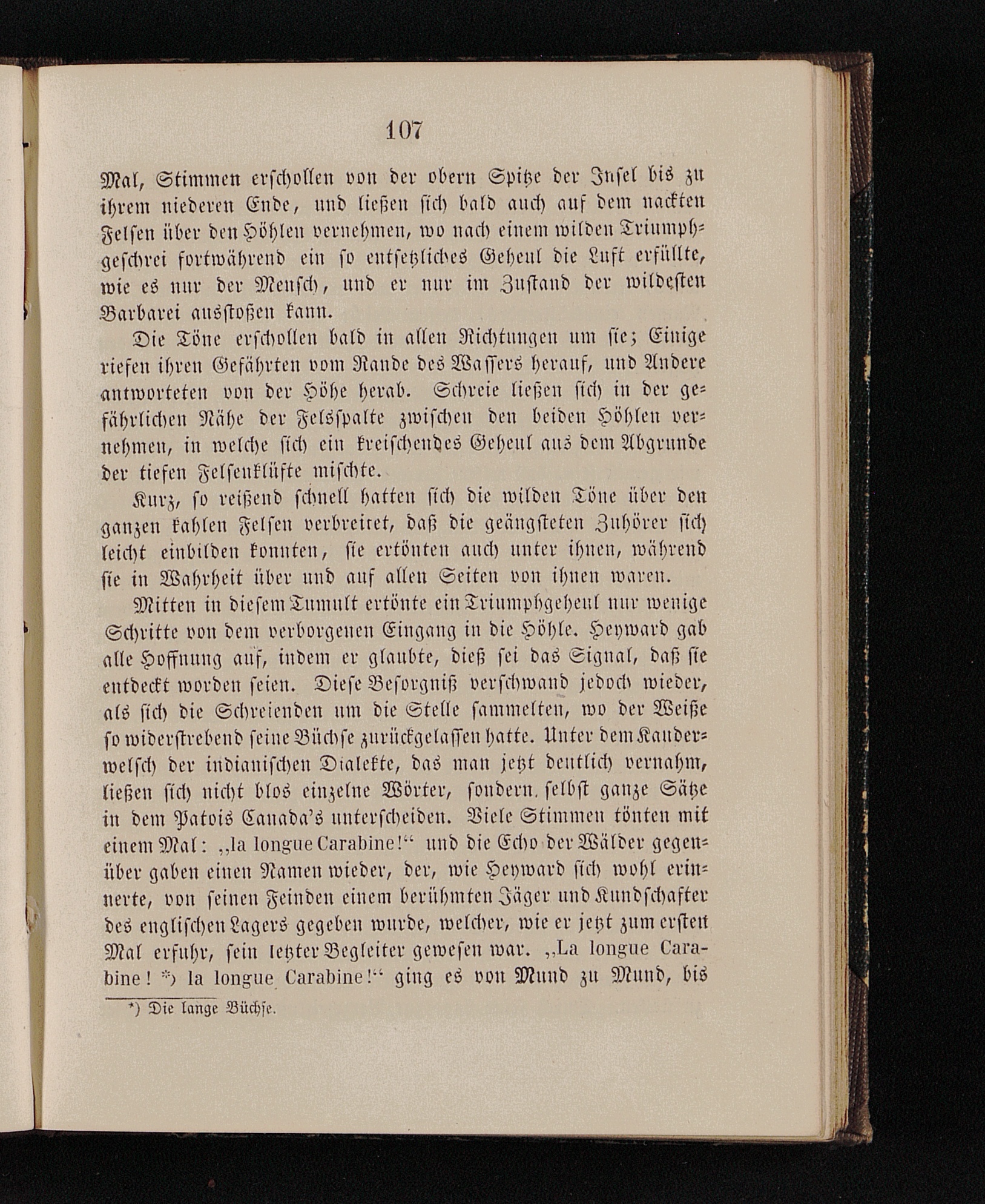 107

Mal, Stimmen erschollen von der obern Spitze der Insel bis zu ihrem niederen Ende, und ließen sich bald auch auf dem nackten Felsen über den Höhlen vernehmen, wo nach einem wilden Triumphgeschrei fortwährend ein so entsetzliches Geheul die Luft erfüllte, wie es nur der Mensch, und er nur im Zustand der wildesten Barbarei ausstoßen kann.

Die Töne erschollen bald in allen Richtungen um sie; Einige riefen ihren Gefährten vom Rande des Wassers herauf, und Andere antworteten von der Höhe herab. Schreie ließen sich in der gefährlichen Nähe der Felsspalte zwischen den beiden Höhlen vernehmen, in welche sich ein kreischendes Geheul aus dem Abgrunde der tiefen Felsenklüfte mischte.

Kurz, so reißend schnell hatten sich die wilden Töne über den ganzen kahlen Felsen verbreitet, daß die geängsteten Zuhörer sich leicht einbilden konnten, sie ertönten auch unter ihnen, während sie in Wahrheit über und auf allen Seiten von ihnen waren.

Mitten in diesem Tumult ertönte ein Triumphgeheul nur wenige Schritte von dem verborgenen Eingang in die Höhle. Heyward gab alle Hoffnung auf, indem er glaubte, dieß sei das Signal, daß sie entdeckt worden seien. Diese Besorgniß verschwand jedoch wieder, als sich die Schreienden um die Stelle sammelten, wo der Weiße so widerstrebend seine Büchse zurückgelassen hatte. Unter dem Kauderwelsch der indianischen Dialekte, das man jetzt deutlich vernahm, ließen sich nicht blos einzelne Wörter, sondern selbst ganze Sätze in dem Patois Canada's unterscheiden. Viele Stimmen tönten mit einem Mal: „la longue Carabine!“ und die Echo der Wälder gegenüber gaben einen Namen wieder, der, wie Heyward sich wohl erinnerte, von seinen Feinden einem berühmten Jäger und Kundschafter des englischen Lagers gegeben wurde, welcher, wie er jetzt zum ersten Mal erfuhr, sein letzter Begleiter gewesen war. „La longue Carabine! *) la longue Carabine!“ ging es von Mund zu Mund, bis

*) Die lange Büchse.